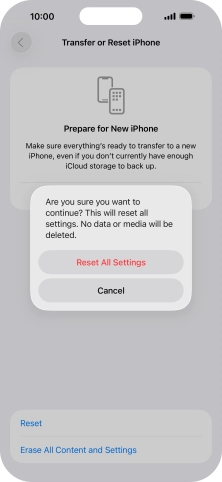 10:00

Transfer or Reset iPhone

Prepare for New iPhone

Make sure everything's ready to transfer to a new iPhone, even if you don't currently have enough iCloud storage to back up.

Are you sure you want to continue? This will reset all settings. No data or media will be deleted.

Reset All Settings

Cancel

Reset

Erase All Content and Settings